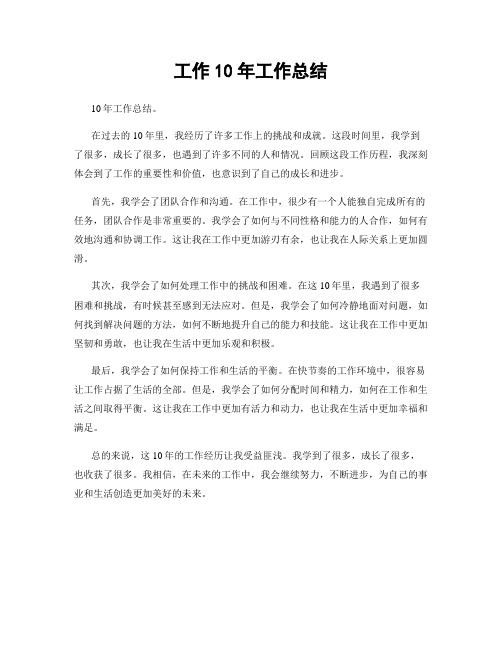 工作 10 年工作总结

10年工作总结。

在过去的 10 年里，我经历了许多工作上的挑战和成就。这段时间里，我学到了很多，成长了很多，也遇到了许多不同的人和情况。回顾这段工作历程，我深刻体会到了工作的重要性和价值，也意识到了自己的成长和进步。

首先，我学会了团队合作和沟通。在工作中，很少有一个人能独自完成所有的任务，团队合作是非常重要的。我学会了如何与不同性格和能力的人合作，如何有效地沟通和协调工作。这让我在工作中更加游刃有余，也让我在人际关系上更加圆滑。

其次，我学会了如何处理工作中的挑战和困难。在这 10 年里，我遇到了很多困难和挑战，有时候甚至感到无法应对。但是，我学会了如何冷静地面对问题，如何找到解决问题的方法，如何不断地提升自己的能力和技能。这让我在工作中更加坚韧和勇敢，也让我在生活中更加乐观和积极。

最后，我学会了如何保持工作和生活的平衡。在快节奏的工作环境中，很容易让工作占据了生活的全部。但是，我学会了如何分配时间和精力，如何在工作和生活之间取得平衡。这让我在工作中更加有活力和动力，也让我在生活中更加幸福和满足。

总的来说，这 10 年的工作经历让我受益匪浅。我学到了很多，成长了很多，也收获了很多。我相信，在未来的工作中，我会继续努力，不断进步，为自己的事业和生活创造更加美好的未来。